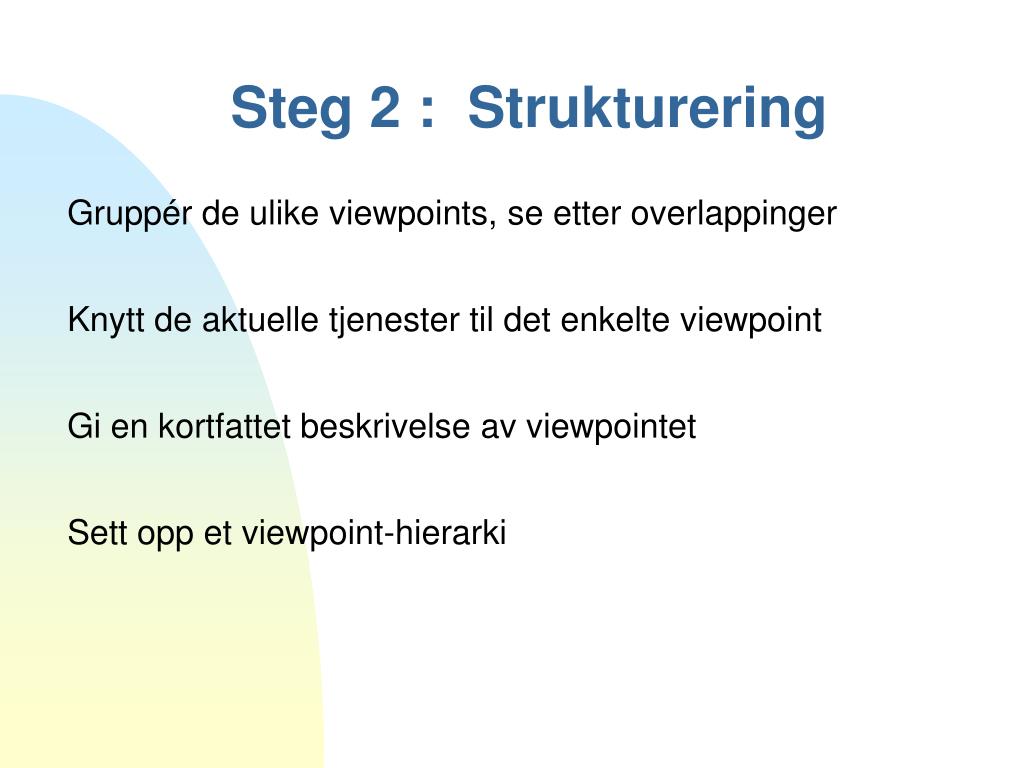 Steg 2 :  Strukturering

Gruppér de ulike viewpoints, se etter overlappinger

Knytt de aktuelle tjenester til det enkelte viewpoint

Gi en kortfattet beskrivelse av viewpointet

Sett opp et viewpoint-hierarki